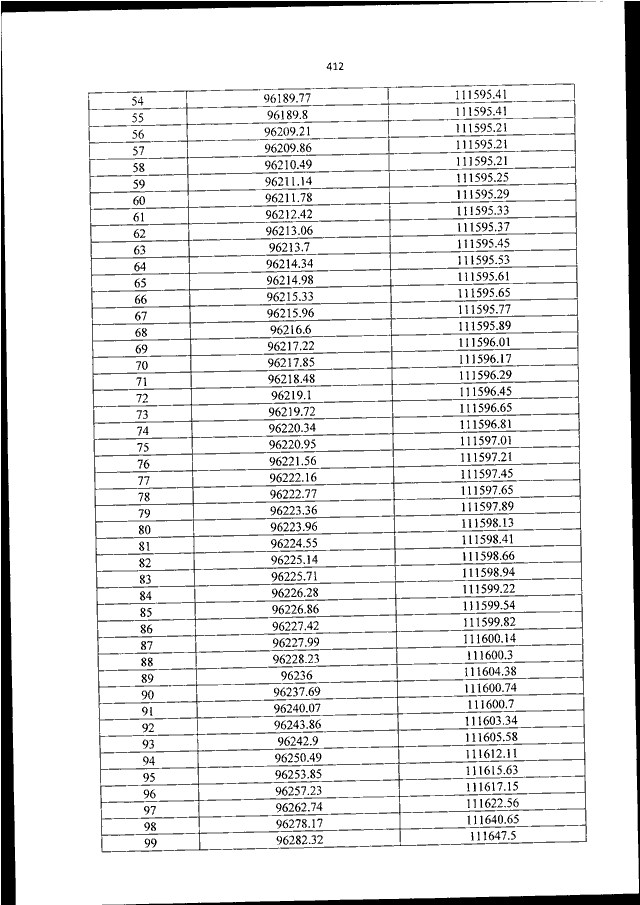 412

| 54 | 96189.77 | 111595.41 |
|---|---|---|
| 55 | 96189.8 | 111595.41 |
| 56 | 96209.21 | 111595.21 |
| 57 | 96209.86 | 111595.21 |
| 58 | 96210.49 | 111595.21 |
| 59 | 96211.14 | 111595.25 |
| 60 | 96211.78 | 111595.29 |
| 61 | 96212.42 | 111595.33 |
| 62 | 96213.06 | 111595.37 |
| 63 | 96213.7 | 111595.45 |
| 64 | 96214.34 | 111595.53 |
| 65 | 96214.98 | 111595.61 |
| 66 | 96215.33 | 111595.65 |
| 67 | 96215.96 | 111595.77 |
| 68 | 96216.6 | 111595.89 |
| 69 | 96217.22 | 111596.01 |
| 70 | 96217.85 | 111596.17 |
| 71 | 96218.48 | 111596.29 |
| 72 | 96219.1 | 111596.45 |
| 73 | 96219.72 | 111596.65 |
| 74 | 96220.34 | 111596.81 |
| 75 | 96220.95 | 111597.01 |
| 76 | 96221.56 | 111597.21 |
| 77 | 96222.16 | 111597.45 |
| 78 | 96222.77 | 111597.65 |
| 79 | 96223.36 | 111597.89 |
| 80 | 96223.96 | 111598.13 |
| 81 | 96224.55 | 111598.41 |
| 82 | 96225.14 | 111598.66 |
| 83 | 96225.71 | 111598.94 |
| 84 | 96226.28 | 111599.22 |
| 85 | 96226.86 | 111599.54 |
| 86 | 96227.42 | 111599.82 |
| 87 | 96227.99 | 111600.14 |
| 88 | 96228.23 | 111600.3 |
| 89 | 96236 | 111604.38 |
| 90 | 96237.69 | 111600.74 |
| 91 | 96240.07 | 111600.7 |
| 92 | 96243.86 | 111603.34 |
| 93 | 96242.9 | 111605.58 |
| 94 | 96250.49 | 111612.11 |
| 95 | 96253.85 | 111615.63 |
| 96 | 96257.23 | 111617.15 |
| 97 | 96262.74 | 111622.56 |
| 98 | 96278.17 | 111640.65 |
| 99 | 96282.32 | 111647.5 |